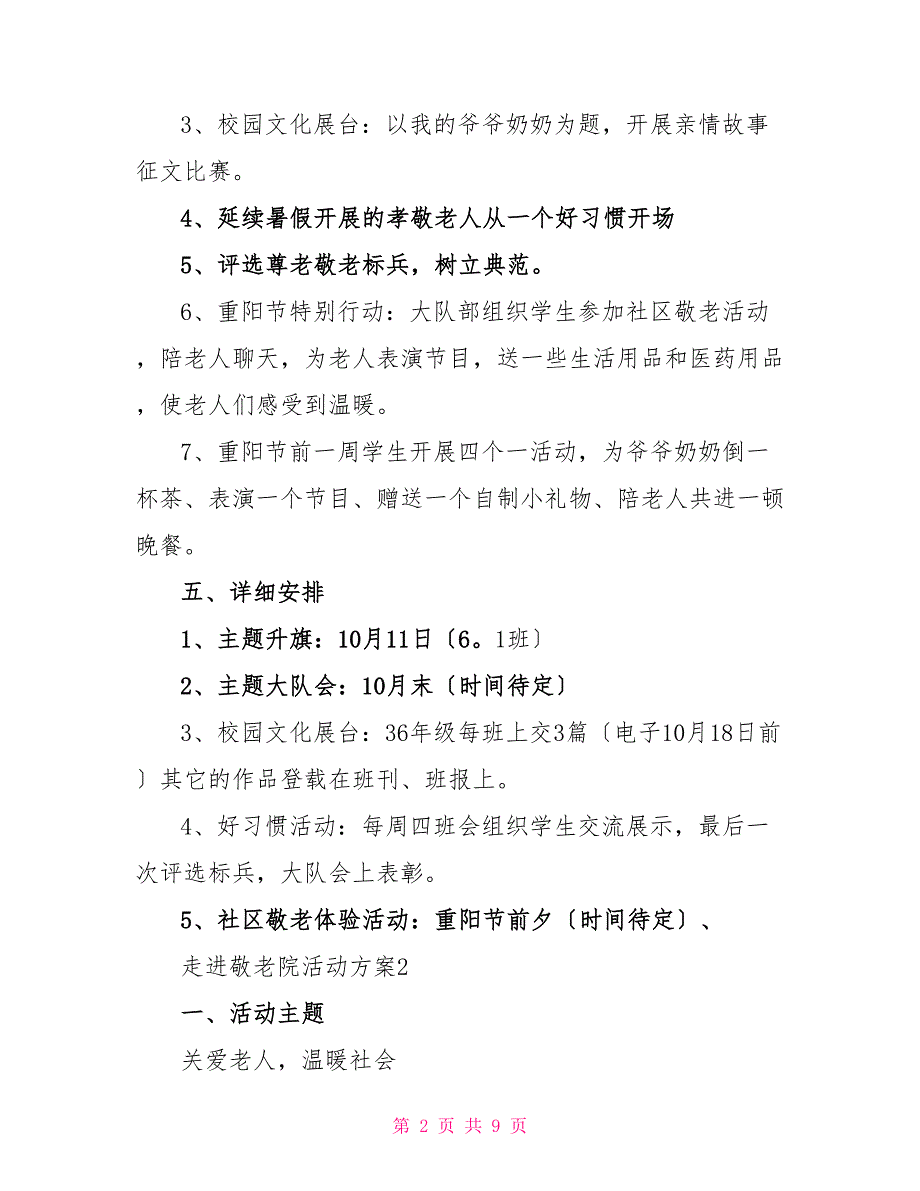 3、校园文化展台：以我的爷爷奶奶为题，开展亲情故事征文比赛。

4、延续暑假开展的孝敬老人从一个好习惯开场

5、评选尊老敬老标兵，树立典范。

6、重阳节特别行动：大队部组织学生参加社区敬老活动，陪老人聊天，为老人表演节目，送一些生活用品和医药用品，使老人们感受到温暖。

7、重阳节前一周学生开展四个一活动，为爷爷奶奶倒一杯茶、表演一个节目、赠送一个自制小礼物、陪老人共进一顿晚餐。

五、详细安排

1、主题升旗：10月11日〔6。1班〕

2、主题大队会：10月末〔时间待定〕

3、校园文化展台：36年级每班上交3篇〔电子10月18日前〕其它的作品登载在班刊、班报上。

4、好习惯活动：每周四班会组织学生交流展示，最后一次评选标兵，大队会上表彰。

5、社区敬老体验活动：重阳节前夕〔时间待定〕、

走进敬老院活动方案2

一、活动主题

关爱老人，温暖社会

第 2 页 共 9 页